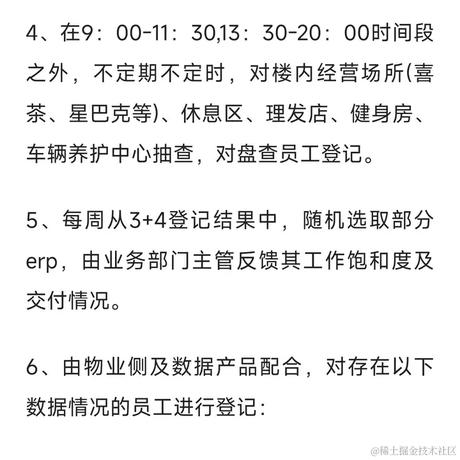 4、在9：00-11：30,13：30-20：00时间段之外，不定期不定时，对楼内经营场所(喜茶、星巴克等)、休息区、理发店、健身房、车辆养护中心抽查，对盘查员工登记。

5、每周从3+4登记结果中，随机选取部分erp，由业务部门主管反馈其工作饱和度及交付情况。

6、由物业侧及数据产品配合，对存在以下数据情况的员工进行登记：

@稀土掘金技术社区